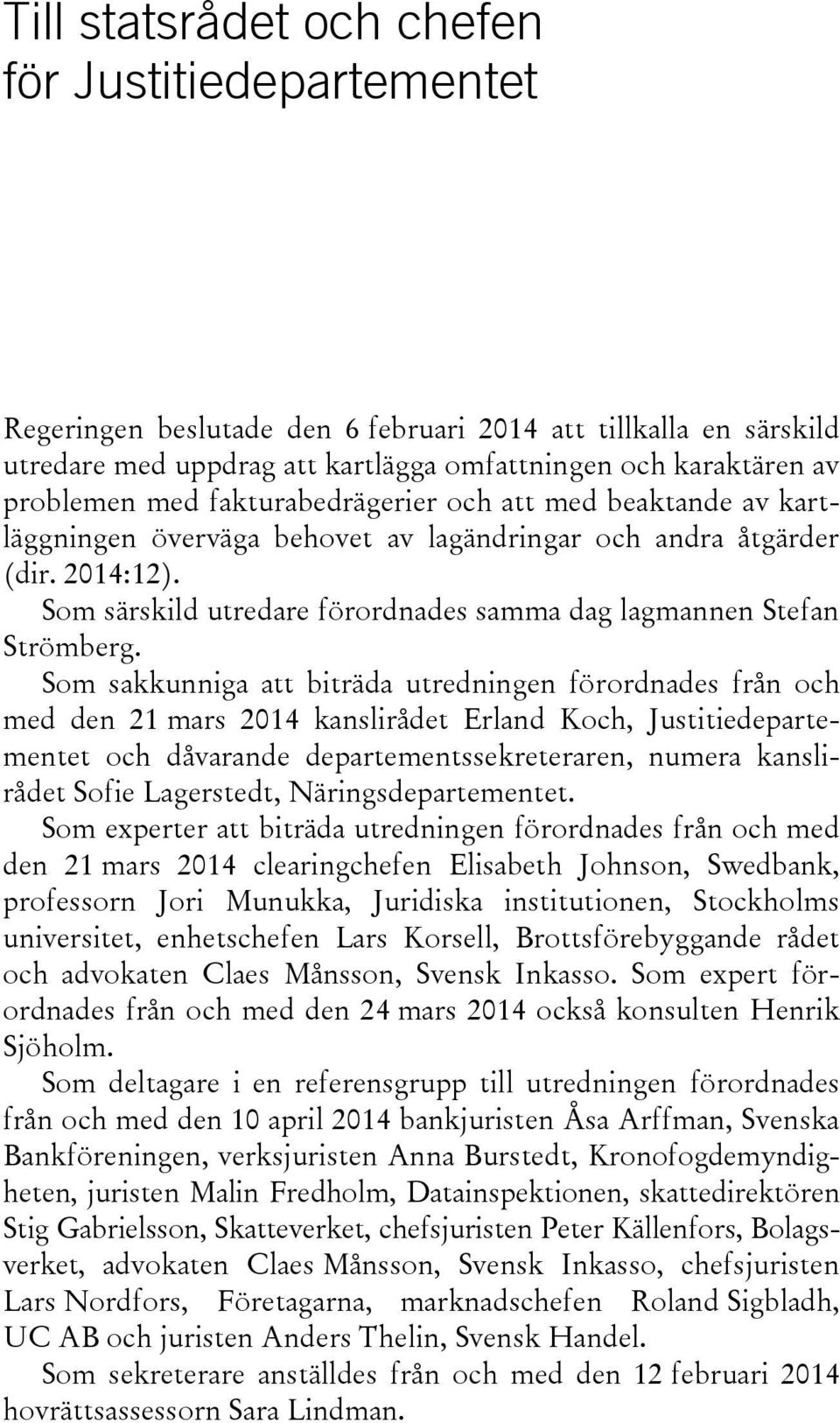 Till statsrådet och chefen för Justitiedepartementet

Regeringen beslutade den 6 februari 2014 att tillkalla en särskild utredare med uppdrag att kartlägga omfattningen och karaktären av problemen med fakturabedrägerier och att med beaktande av kartläggningen överväga behovet av lagändringar och andra åtgärder (dir. 2014:12).

Som särskild utredare förordnades samma dag lagmannen Stefan Strömberg.

Som sakkunniga att biträda utredningen förordnades från och med den 21 mars 2014 kanslirådet Erland Koch, Justitiedepartementet och dåvarande departementssekreteraren, numera kanslirådet Sofie Lagerstedt, Näringsdepartementet.

Som experter att biträda utredningen förordnades från och med den 21 mars 2014 clearingchefen Elisabeth Johnson, Swedbank, professorn Jori Munukka, Juridiska institutionen, Stockholms universitet, enhetschefen Lars Korsell, Brottsförebyggande rådet och advokaten Claes Månsson, Svensk Inkasso. Som expert förordnades från och med den 24 mars 2014 också konsulten Henrik Sjöholm.

Som deltagare i en referensgrupp till utredningen förordnades från och med den 10 april 2014 bankjuristen Åsa Arffman, Svenska Bankföreningen, verksjuristen Anna Burstedt, Kronofogdemyndigheten, juristen Malin Fredholm, Datainspektionen, skattedirektören Stig Gabrielsson, Skatteverket, chefsjuristen Peter Källenfors, Bolagsverket, advokaten Claes Månsson, Svensk Inkasso, chefsjuristen Lars Nordfors, Företagarna, marknadschefen Roland Sigbladh, UC AB och juristen Anders Thelin, Svensk Handel.

Som sekreterare anställdes från och med den 12 februari 2014 hovrättsassessorn Sara Lindman.